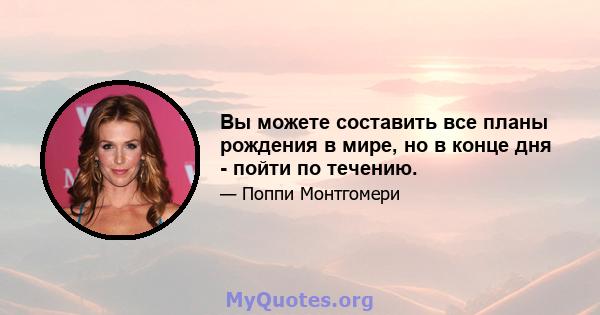 Вы можете составить все планы рождения в мире, но в конце дня - пойти по течению.

— Поппи Монтгомери

MyQuotes.org